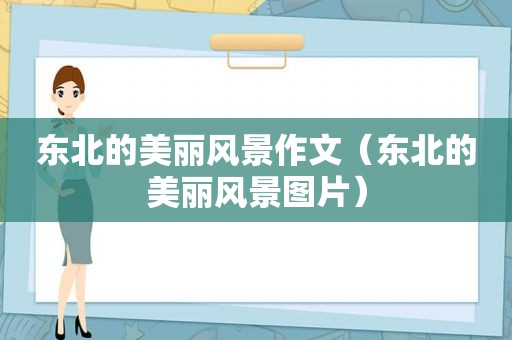 东北的美丽风景作文（东北的美丽风景图片）